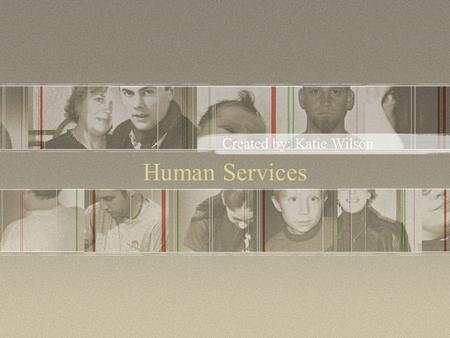 Created by: Katie Wilson

Human Services